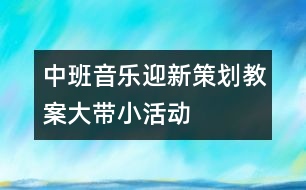 中班音乐迎新策划教案大带小活动